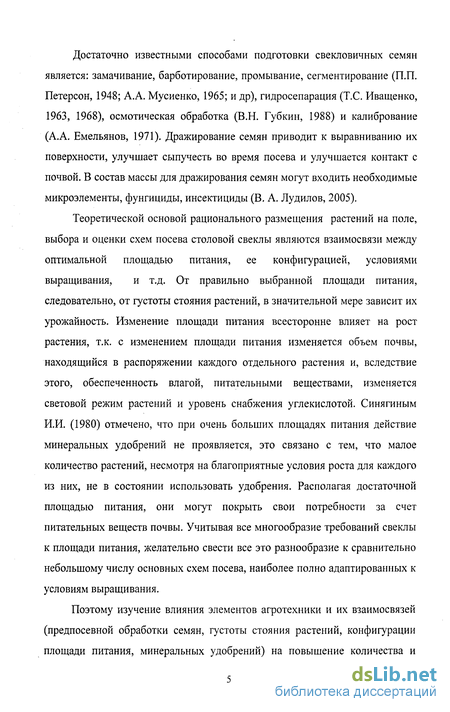 Достаточно известными способами подготовки свекловичных семян является: замачивание, барботирование, промывание, сегментирование (П.П. Петерсон, 1948; А.А. Мусиенко, 1965; и др), гидросепарация (Т.С. Иващенко, 1963, 1968), осмотическая обработка (В.Н. Губкин, 1988) и калибрование (А.А. Емельянов, 1971). Дражирование семян приводит к выравниванию их поверхности, улучшает сыпучесть во время посева и улучшается контакт с почвой. В состав массы для дражирования семян могут входить необходимые микроэлементы, фунгициды, инсектициды (В. А. Лудилов, 2005).

Теоретической основой рационального размещения растений на поле, выбора и оценки схем посева столовой свеклы являются взаимосвязи между оптимальной площадью питания, ее конфигурацией, условиями выращивания, и т.д. От правильно выбранной площади питания, следовательно, от густоты стояния растений, в значительной мере зависит их урожайность. Изменение площади питания всесторонне влияет на рост растения, т.к. с изменением площади питания изменяется объем почвы, находящийся в распоряжении каждого отдельного растения и, вследствие этого, обеспеченность влагой, питательными веществами, изменяется световой режим растений и уровень снабжения углекислотой. Синягиным И.И. (1980) отмечено, что при очень больших площадях питания действие минеральных удобрений не проявляется, это связано с тем, что малое количество растений, несмотря на благоприятные условия роста для каждого из них, не в состоянии использовать удобрения. Располагая достаточной площадью питания, они могут покрыть свои потребности за счет питательных веществ почвы. Учитывая все многообразие требований свеклы к площади питания, желательно свести все это разнообразие к сравнительно небольшому числу основных схем посева, наиболее полно адаптированных к условиям выращивания.

Поэтому изучение влияния элементов агротехники и их взаимосвязей (предпосевной обработки семян, густоты стояния растений, конфигурации площади питания, минеральных удобрений) на повышение количества и

5

dsLib.net
библиотека диссертаций